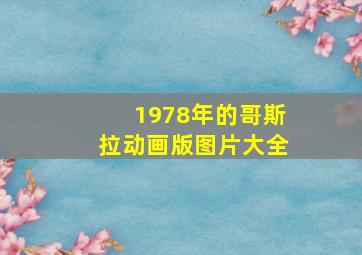 1978年的哥斯拉动画版图片大全